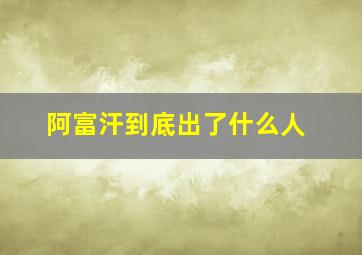 阿富汗到底出了什么人